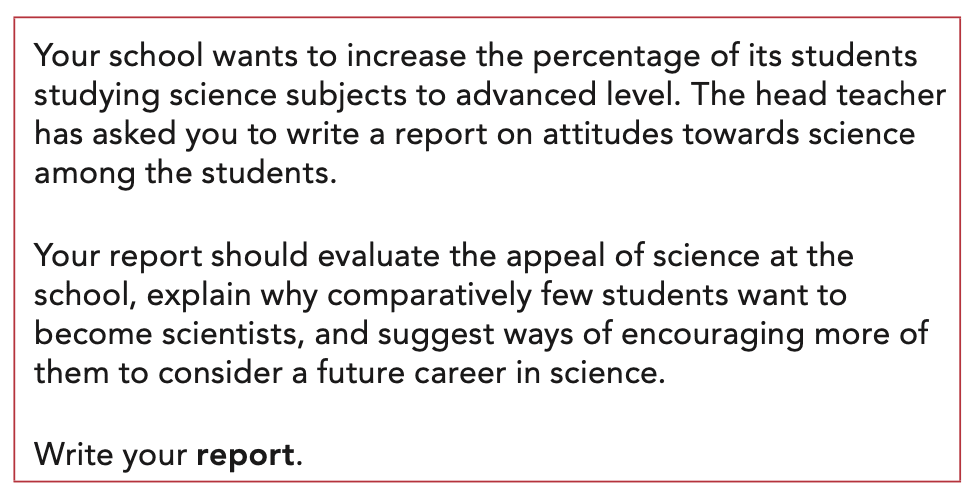 Your school wants to increase the percentage of its students studying science subjects to advanced level. The head teacher has asked you to write a report on attitudes towards science among the students.

Your report should evaluate the appeal of science at the school, explain why comparatively few students want to become scientists, and suggest ways of encouraging more of them to consider a future career in science.

Write your report.